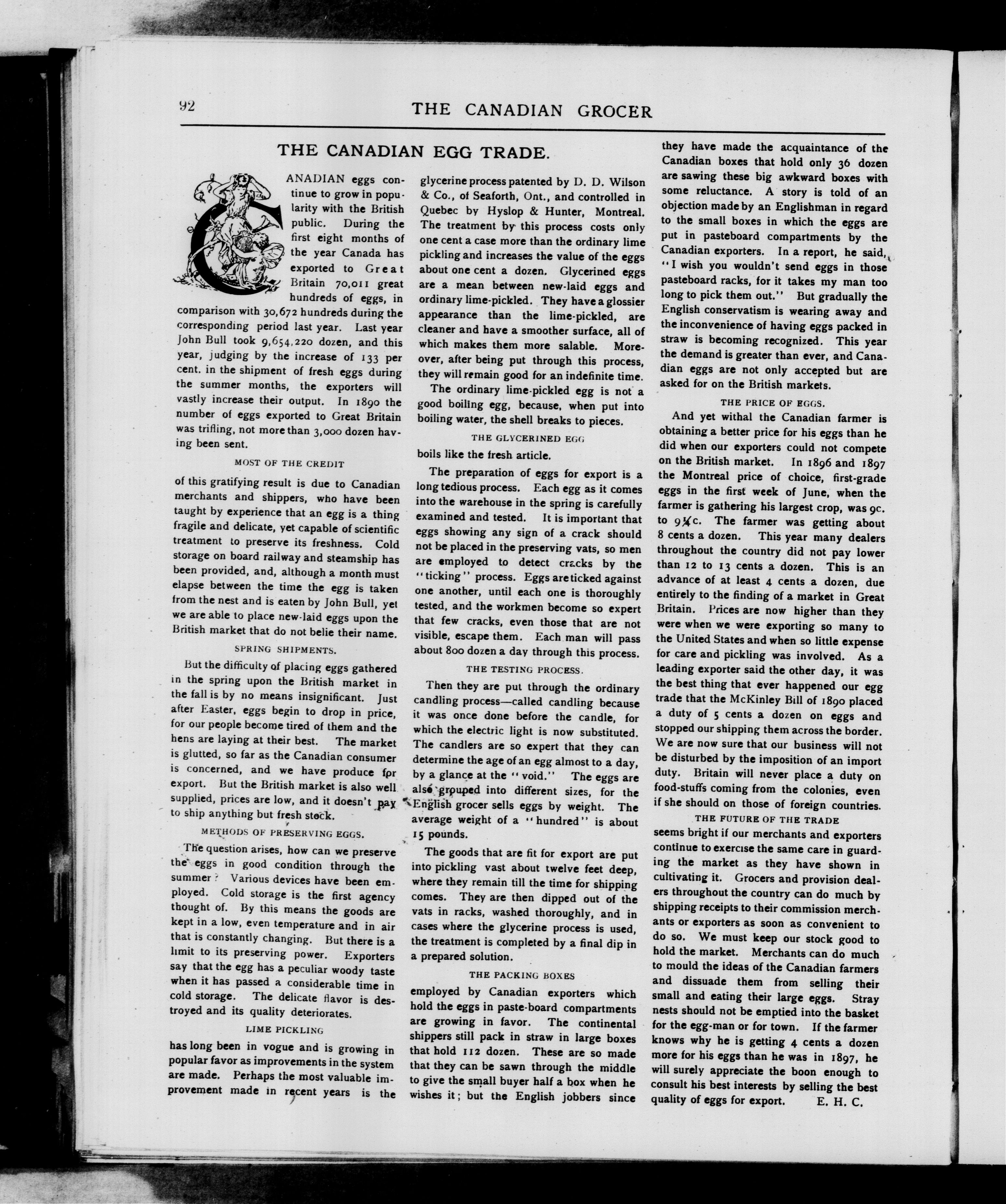 92 THE CANADIAN GROCER

THE CANADIAN EGG TRADE.

CANADIAN eggs continue to grow in popularity with the British public. During the first eight months of the year Canada has exported to Great Britain 70,011 great hundreds of eggs, in comparison with 30,672 hundreds during the corresponding period last year. Last year John Bull took 9,654,220 dozen, and this year, judging by the increase of 133 per cent. in the shipment of fresh eggs during the summer months, the exporters will vastly increase their output. In 1890 the number of eggs exported to Great Britain was trifling, not more than 3,000 dozen having been sent.

MOST OF THE CREDIT

of this gratifying result is due to Canadian merchants and shippers, who have been taught by experience that an egg is a thing fragile and delicate, yet capable of scientific treatment to preserve its freshness. Cold storage on board railway and steamship has been provided, and, although a month must elapse between the time the egg is taken from the nest and is eaten by John Bull, yet we are able to place new-laid eggs upon the British market that do not belie their name.

SPRING SHIPMENTS.

But the difficulty of placing eggs gathered in the spring upon the British market in the fall is by no means insignificant. Just after Easter, eggs begin to drop in price, for our people become tired of them and the hens are laying at their best. The market is glutted, so far as the Canadian consumer is concerned, and we have produce for export. But the British market is also well supplied, prices are low, and it doesn't pay to ship anything but fresh stock.

METHODS OF PRESERVING EGGS.

The question arises, how can we preserve the eggs in good condition through the summer? Various devices have been employed. Cold storage is the first agency thought of. By this means the goods are kept in a low, even temperature and in air that is constantly changing. But there is a limit to its preserving power. Exporters say that the egg has a peculiar woody taste when it has passed a considerable time in cold storage. The delicate flavor is destroyed and its quality deteriorates.

LIME PICKLING

has long been in vogue and is growing in popular favor as improvements in the system are made. Perhaps the most valuable improvement made in recent years is the glycerine process patented by D. D. Wilson & Co., of Seaforth, Ont., and controlled in Quebec by Hyslop & Hunter, Montreal. The treatment by this process costs only one cent a case more than the ordinary lime pickling and increases the value of the eggs about one cent a dozen. Glycerined eggs are a mean between new-laid eggs and ordinary lime-pickled. They have a glossier appearance than the lime-pickled, are cleaner and have a smoother surface, all of which makes them more salable. Moreover, after being put through this process, they will remain good for an indefinite time.

The ordinary lime-pickled egg is not a good boiling egg, because, when put into boiling water, the shell breaks to pieces.

THE GLYCERINED EGG

boils like the fresh article.

The preparation of eggs for export is a long tedious process. Each egg as it comes into the warehouse in the spring is carefully examined and tested. It is important that eggs showing any sign of a crack should not be placed in the preserving vats, so men are employed to detect cracks by the "ticking" process. Eggs are ticked against one another, until each one is thoroughly tested, and the workmen become so expert that few cracks, even those that are not visible, escape them. Each man will pass about 800 dozen a day through this process.

THE TESTING PROCESS.

Then they are put through the ordinary candling process—called candling because it was once done before the candle, for which the electric light is now substituted. The candlers are so expert that they can determine the age of an egg almost to a day, by a glance at the "void." The eggs are also grouped into different sizes, for the English grocer sells eggs by weight. The average weight of a "hundred" is about 15 pounds.

The goods that are fit for export are put into pickling vast about twelve feet deep, where they remain till the time for shipping comes. They are then dipped out of the vats in racks, washed thoroughly, and in cases where the glycerine process is used, the treatment is completed by a final dip in a prepared solution.

THE PACKING BOXES

employed by Canadian exporters which hold the eggs in paste-board compartments are growing in favor. The continental shippers still pack in straw in large boxes that hold 112 dozen. These are so made that they can be sawn through the middle to give the small buyer half a box when he wishes it; but the English jobbers since they have made the acquaintance of the Canadian boxes that hold only 36 dozen are sawing these big awkward boxes with some reluctance. A story is told of an objection made by an Englishman in regard to the small boxes in which the eggs are put in pasteboard compartments by the Canadian exporters. In a report, he said, "I wish you wouldn't send eggs in those pasteboard racks, for it takes my man too long to pick them out." But gradually the English conservatism is wearing away and the inconvenience of having eggs packed in straw is becoming recognized. This year the demand is greater than ever, and Canadian eggs are not only accepted but are asked for on the British markets.

THE PRICE OF EGGS.

And yet withal the Canadian farmer is obtaining a better price for his eggs than he did when our exporters could not compete on the British market. In 1896 and 1897 the Montreal price of choice, first-grade eggs in the first week of June, when the farmer is gathering his largest crop, was 9c. to 9¼c. The farmer was getting about 8 cents a dozen. This year many dealers throughout the country did not pay lower than 12 to 13 cents a dozen. This is an advance of at least 4 cents a dozen, due entirely to the finding of a market in Great Britain. Prices are now higher than they were when we were exporting so many to the United States and when so little expense for care and pickling was involved. As a leading exporter said the other day, it was the best thing that ever happened our egg trade that the McKinley Bill of 1890 placed a duty of 5 cents a dozen on eggs and stopped our shipping them across the border. We are now sure that our business will not be disturbed by the imposition of an import duty. Britain will never place a duty on food-stuffs coming from the colonies, even if she should on those of foreign countries.

THE FUTURE OF THE TRADE

seems bright if our merchants and exporters continue to exercise the same care in guarding the market as they have shown in cultivating it. Grocers and provision dealers throughout the country can do much by shipping receipts to their commission merchants or exporters as soon as convenient to do so. We must keep our stock good to hold the market. Merchants can do much to mould the ideas of the Canadian farmers and dissuade them from selling their small and eating their large eggs. Stray nests should not be emptied into the basket for the egg-man or for town. If the farmer knows why he is getting 4 cents a dozen more for his eggs than he was in 1897, he will surely appreciate the boon enough to consult his best interests by selling the best quality of eggs for export. E. H. C.